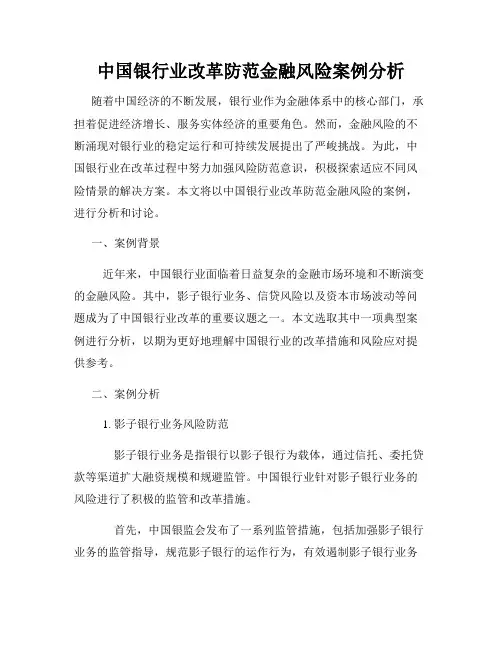 中国银行业改革防范金融风险案例分析

随着中国经济的不断发展，银行业作为金融体系中的核心部门，承担着促进经济增长、服务实体经济的重要角色。然而，金融风险的不断涌现对银行业的稳定运行和可持续发展提出了严峻挑战。为此，中国银行业在改革过程中努力加强风险防范意识，积极探索适应不同风险情景的解决方案。本文将以中国银行业改革防范金融风险的案例，进行分析和讨论。

一、案例背景

近年来，中国银行业面临着日益复杂的金融市场环境和不断演变的金融风险。其中，影子银行业务、信贷风险以及资本市场波动等问题成为了中国银行业改革的重要议题之一。本文选取其中一项典型案例进行分析，以期为更好地理解中国银行业的改革措施和风险应对提供参考。

二、案例分析

1. 影子银行业务风险防范

影子银行业务是指银行以影子银行为载体，通过信托、委托贷款等渠道扩大融资规模和规避监管。中国银行业针对影子银行业务的风险进行了积极的监管和改革措施。

首先，中国银监会发布了一系列监管措施，包括加强影子银行业务的监管指导，规范影子银行的运作行为，有效遏制影子银行业务